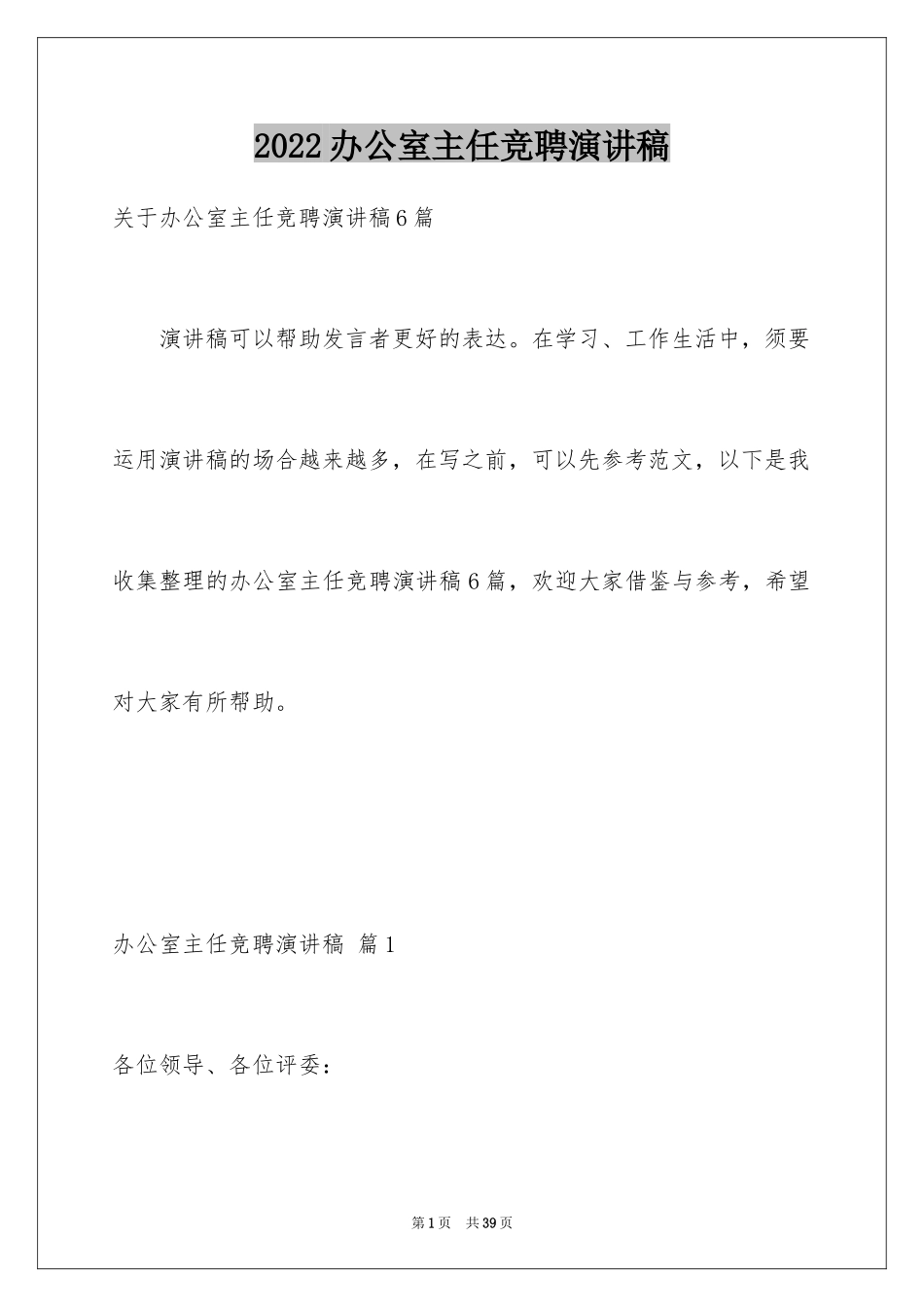 2022办公室主任竞聘演讲稿

关于办公室主任竞聘演讲稿6篇

演讲稿可以帮助发言者更好的表达。在学习、工作生活中，须要运用演讲稿的场合越来越多，在写之前，可以先参考范文，以下是我收集整理的办公室主任竞聘演讲稿6篇，欢迎大家借鉴与参考，希望对大家有所帮助。

办公室主任竞聘演讲稿 篇1

各位领导、各位评委：

第1页 共39页